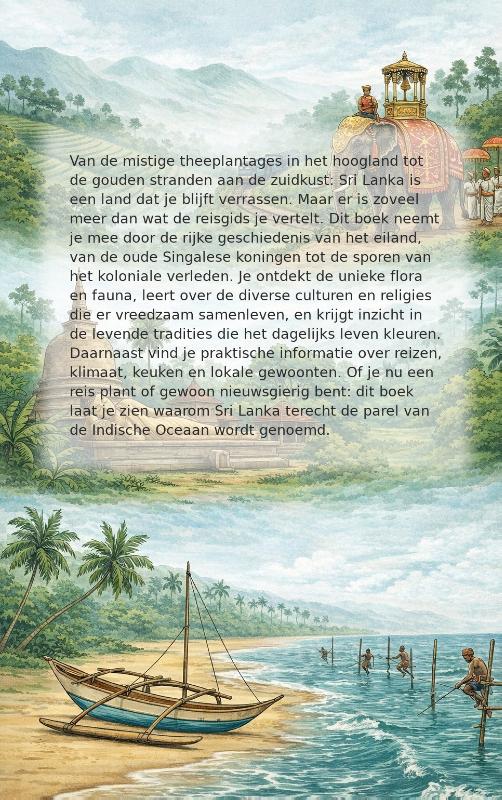 Van de mistige theeplantages in het hoogland tot de gouden stranden aan de zuidkust: Sri Lanka is een land dat je blijft verrassen. Maar er is zoveel meer dan wat de reisgids je vertelt. Dit boek neemt je mee door de rijke geschiedenis van het eiland, van de oude Singalese koningen tot de sporen van het koloniale verleden. Je ontdekt de unieke flora en fauna, leert over de diverse culturen en religies die er vreedzaam samenleven, en krijgt inzicht in de levende tradities die het dagelijks leven kleuren. Daarnaast vind je praktische informatie over reizen, klimaat, keuken en lokale gewoonten. Of je nu een reis plant of gewoon nieuwsgierig bent: dit boek laat je zien waarom Sri Lanka terecht de parel van de Indische Oceaan wordt genoemd.